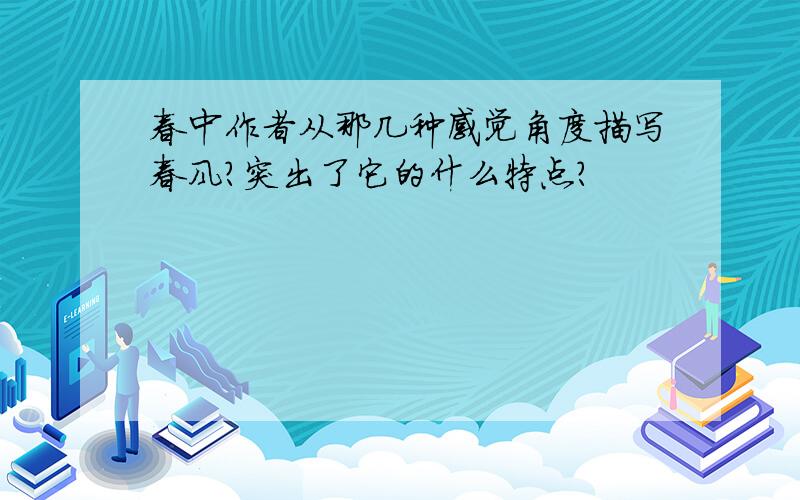 春中作者从那几种感觉角度描写春风?突出了它的什么特点?

E-LEARNING